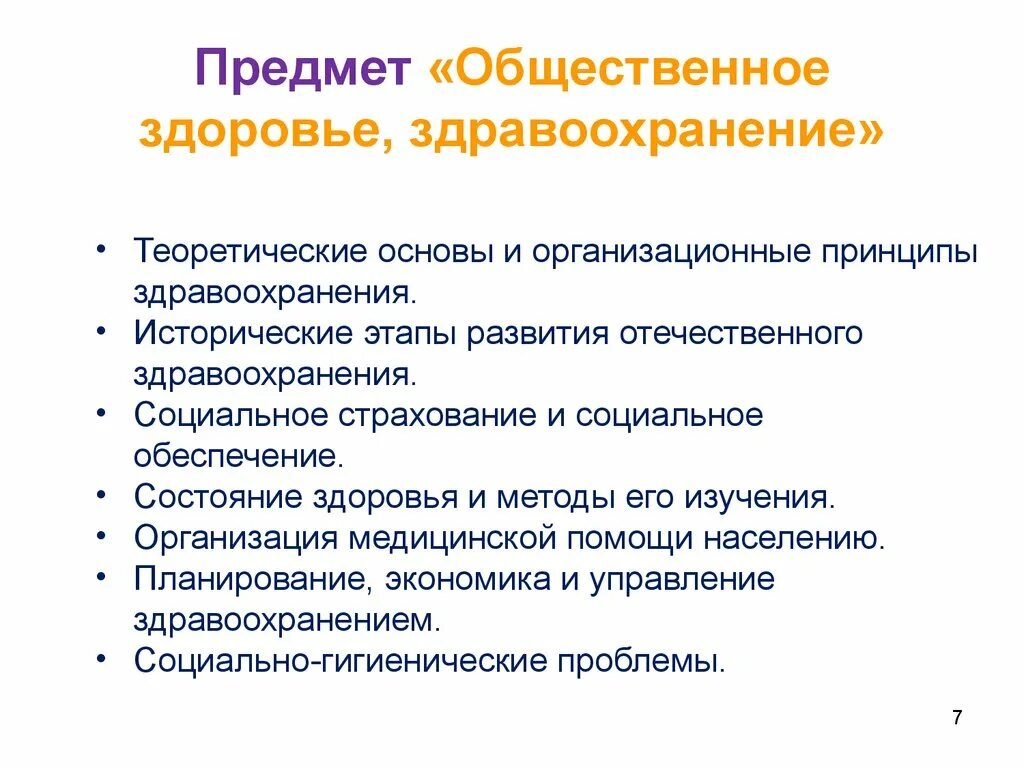 Предмет «Общественное здоровье, здравоохранение»

• Теоретические основы и организационные принципы здравоохранения.
• Исторические этапы развития отечественного здравоохранения.
• Социальное страхование и социальное обеспечение.
• Состояние здоровья и методы его изучения.
• Организация медицинской помощи населению.
• Планирование, экономика и управление здравоохранением.
• Социально-гигиенические проблемы.

7